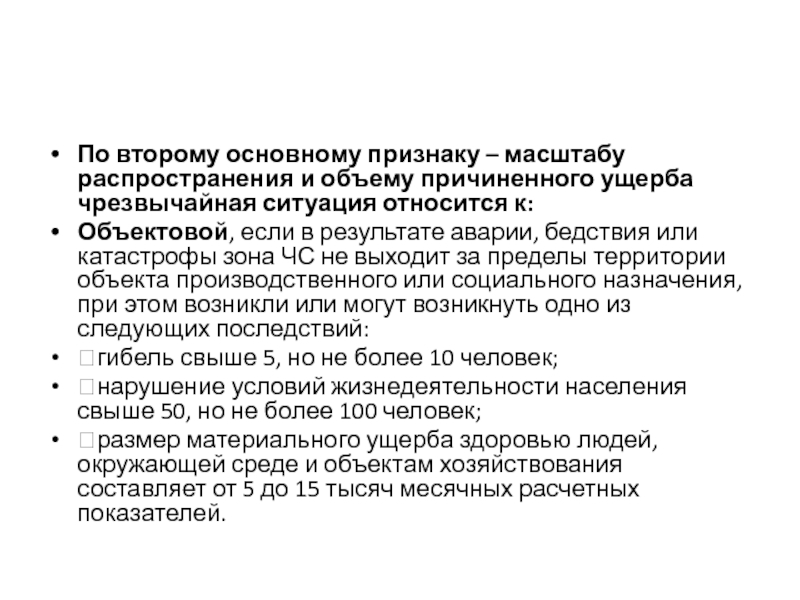 • По второму основному признаку – масштабу распространения и объему причиненного ущерба чрезвычайная ситуация относится к:

• Объектовой, если в результате аварии, бедствия или катастрофы зона ЧС не выходит за пределы территории объекта производственного или социального назначения, при этом возникли или могут возникнуть одно из следующих последствий:

• гибель свыше 5, но не более 10 человек;

• нарушение условий жизнедеятельности населения свыше 50, но не более 100 человек;

• размер материального ущерба здоровью людей, окружающей среде и объектам хозяйствования составляет от 5 до 15 тысяч месячных расчетных показателей.